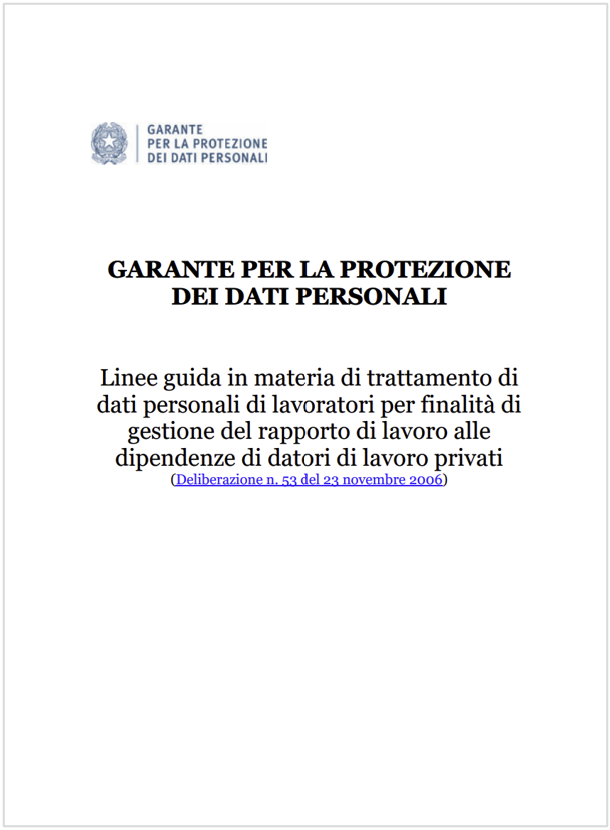 GARANTE
PER LA PROTEZIONE
DEI DATI PERSONALI

GARANTE PER LA PROTEZIONE DEI DATI PERSONALI

Linee guida in materia di trattamento di dati personali di lavoratori per finalità di gestione del rapporto di lavoro alle dipendenze di datori di lavoro privati
(Deliberazione n. 53 del 23 novembre 2006)